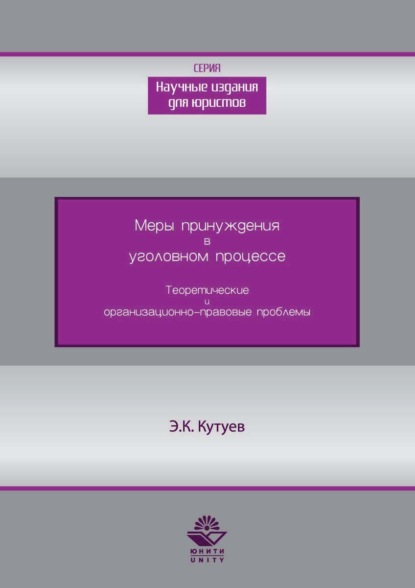 СЕРИЯ
Научные издания для юристов

Меры принуждения в уголовном процессе

Теоретические и организационно-правовые проблемы

Э.К. Кутуев

ЮНИТИ
UNITY